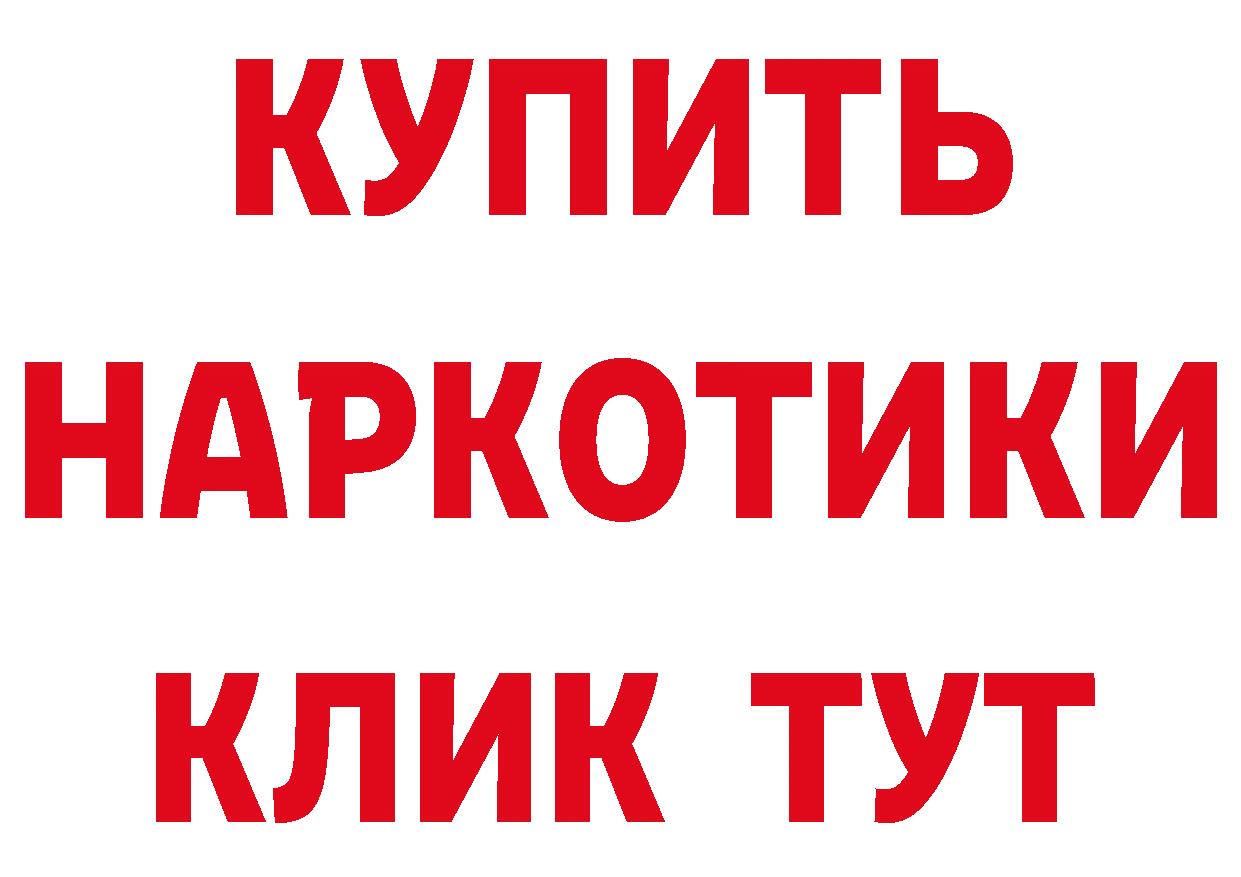 КУПИТЬ
НАРКОТИКИ
КЛИК ТУТ